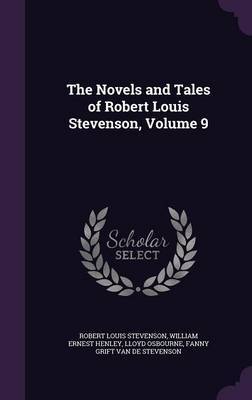 The Novels and Tales of Robert Louis Stevenson, Volume 9

Scholar SELECT

ROBERT LOUIS STEVENSON, WILLIAM ERNEST HENLEY, LLOYD OSBOURNE, FANNY GRIFT VAN DE STEVENSON